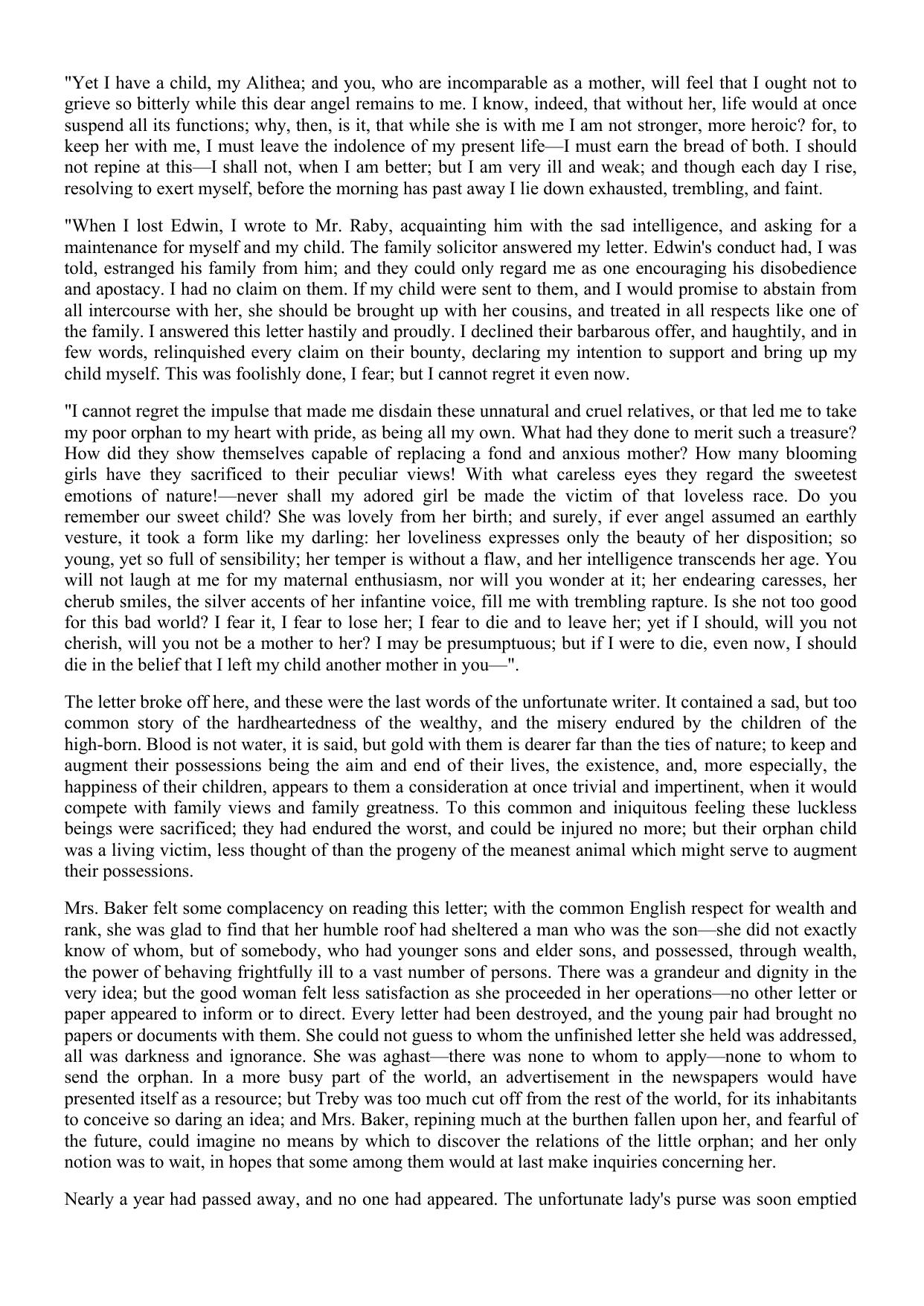 "Yet I have a child, my Alithea; and you, who are incomparable as a mother, will feel that I ought not to grieve so bitterly while this dear angel remains to me. I know, indeed, that without her, life would at once suspend all its functions; why, then, is it, that while she is with me I am not stronger, more heroic? for, to keep her with me, I must leave the indolence of my present life—I must earn the bread of both. I should not repine at this—I shall not, when I am better; but I am very ill and weak; and though each day I rise, resolving to exert myself, before the morning has past away I lie down exhausted, trembling, and faint.

"When I lost Edwin, I wrote to Mr. Raby, acquainting him with the sad intelligence, and asking for a maintenance for myself and my child. The family solicitor answered my letter. Edwin's conduct had, I was told, estranged his family from him; and they could only regard me as one encouraging his disobedience and apostacy. I had no claim on them. If my child were sent to them, and I would promise to abstain from all intercourse with her, she should be brought up with her cousins, and treated in all respects like one of the family. I answered this letter hastily and proudly. I declined their barbarous offer, and haughtily, and in few words, relinquished every claim on their bounty, declaring my intention to support and bring up my child myself. This was foolishly done, I fear; but I cannot regret it even now.

"I cannot regret the impulse that made me disdain these unnatural and cruel relatives, or that led me to take my poor orphan to my heart with pride, as being all my own. What had they done to merit such a treasure? How did they show themselves capable of replacing a fond and anxious mother? How many blooming girls have they sacrificed to their peculiar views! With what careless eyes they regard the sweetest emotions of nature!—never shall my adored girl be made the victim of that loveless race. Do you remember our sweet child? She was lovely from her birth; and surely, if ever angel assumed an earthly vesture, it took a form like my darling: her loveliness expresses only the beauty of her disposition; so young, yet so full of sensibility; her temper is without a flaw, and her intelligence transcends her age. You will not laugh at me for my maternal enthusiasm, nor will you wonder at it; her endearing caresses, her cherub smiles, the silver accents of her infantine voice, fill me with trembling rapture. Is she not too good for this bad world? I fear it, I fear to lose her; I fear to die and to leave her; yet if I should, will you not cherish, will you not be a mother to her? I may be presumptuous; but if I were to die, even now, I should die in the belief that I left my child another mother in you—".

The letter broke off here, and these were the last words of the unfortunate writer. It contained a sad, but too common story of the hardheartedness of the wealthy, and the misery endured by the children of the high-born. Blood is not water, it is said, but gold with them is dearer far than the ties of nature; to keep and augment their possessions being the aim and end of their lives, the existence, and, more especially, the happiness of their children, appears to them a consideration at once trivial and impertinent, when it would compete with family views and family greatness. To this common and iniquitous feeling these luckless beings were sacrificed; they had endured the worst, and could be injured no more; but their orphan child was a living victim, less thought of than the progeny of the meanest animal which might serve to augment their possessions.

Mrs. Baker felt some complacency on reading this letter; with the common English respect for wealth and rank, she was glad to find that her humble roof had sheltered a man who was the son—she did not exactly know of whom, but of somebody, who had younger sons and elder sons, and possessed, through wealth, the power of behaving frightfully ill to a vast number of persons. There was a grandeur and dignity in the very idea; but the good woman felt less satisfaction as she proceeded in her operations—no other letter or paper appeared to inform or to direct. Every letter had been destroyed, and the young pair had brought no papers or documents with them. She could not guess to whom the unfinished letter she held was addressed, all was darkness and ignorance. She was aghast—there was none to whom to apply—none to whom to send the orphan. In a more busy part of the world, an advertisement in the newspapers would have presented itself as a resource; but Treby was too much cut off from the rest of the world, for its inhabitants to conceive so daring an idea; and Mrs. Baker, repining much at the burthen fallen upon her, and fearful of the future, could imagine no means by which to discover the relations of the little orphan; and her only notion was to wait, in hopes that some among them would at last make inquiries concerning her.

Nearly a year had passed away, and no one had appeared. The unfortunate lady's purse was soon emptied